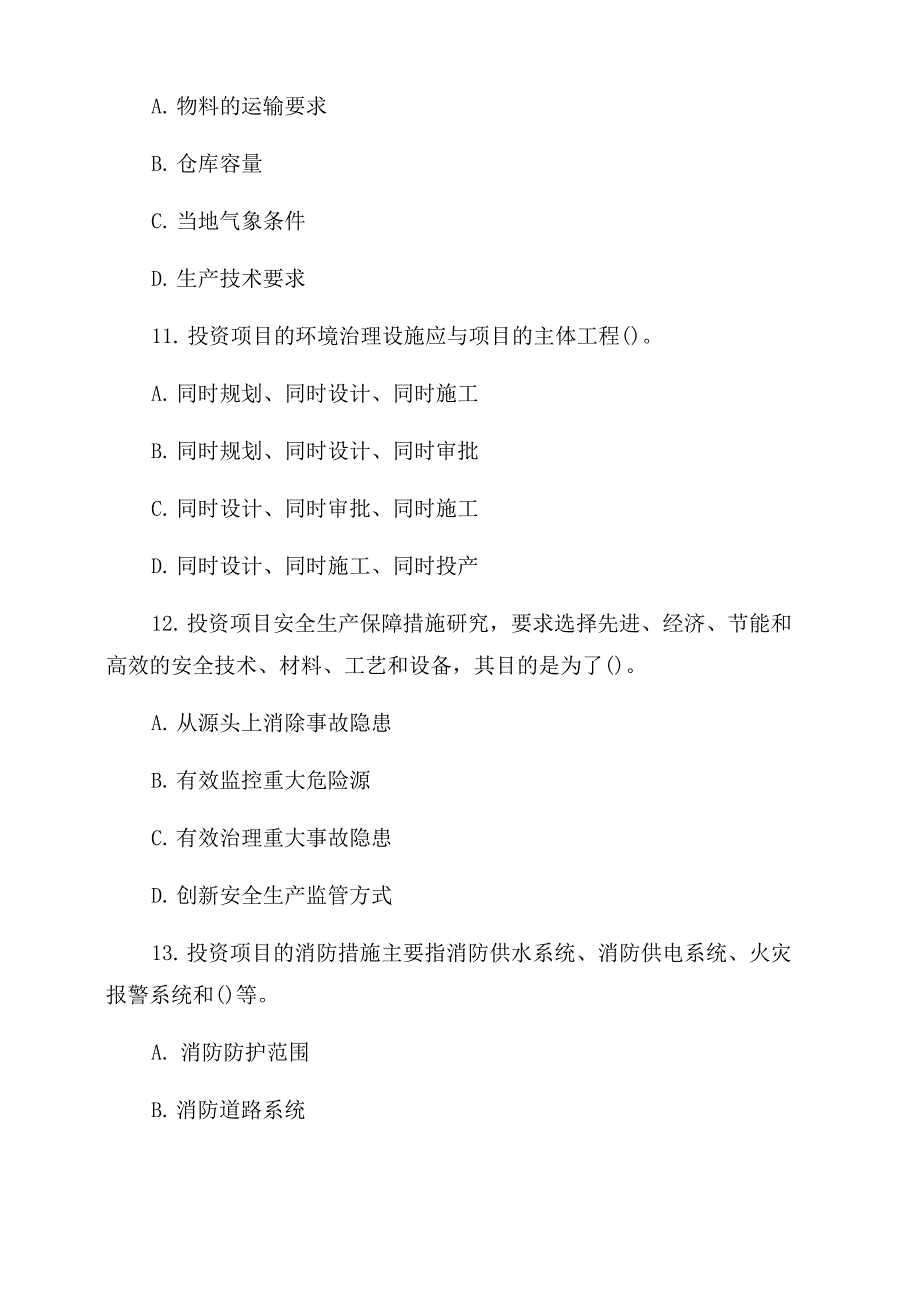 A. 物料的运输要求

B. 仓库容量

C. 当地气象条件

D. 生产技术要求

11. 投资项目的环境治理设施应与项目的主体工程()。

A. 同时规划、同时设计、同时施工

B. 同时规划、同时设计、同时审批

C. 同时设计、同时审批、同时施工

D. 同时设计、同时施工、同时投产

12. 投资项目安全生产保障措施研究，要求选择先进、经济、节能和高效的安全技术、材料、工艺和设备，其目的是为了()。

A. 从源头上消除事故隐患

B. 有效监控重大危险源

C. 有效治理重大事故隐患

D. 创新安全生产监管方式

13. 投资项目的消防措施主要指消防供水系统、消防供电系统、火灾报警系统和()等。

A. 消防防护范围

B. 消防道路系统